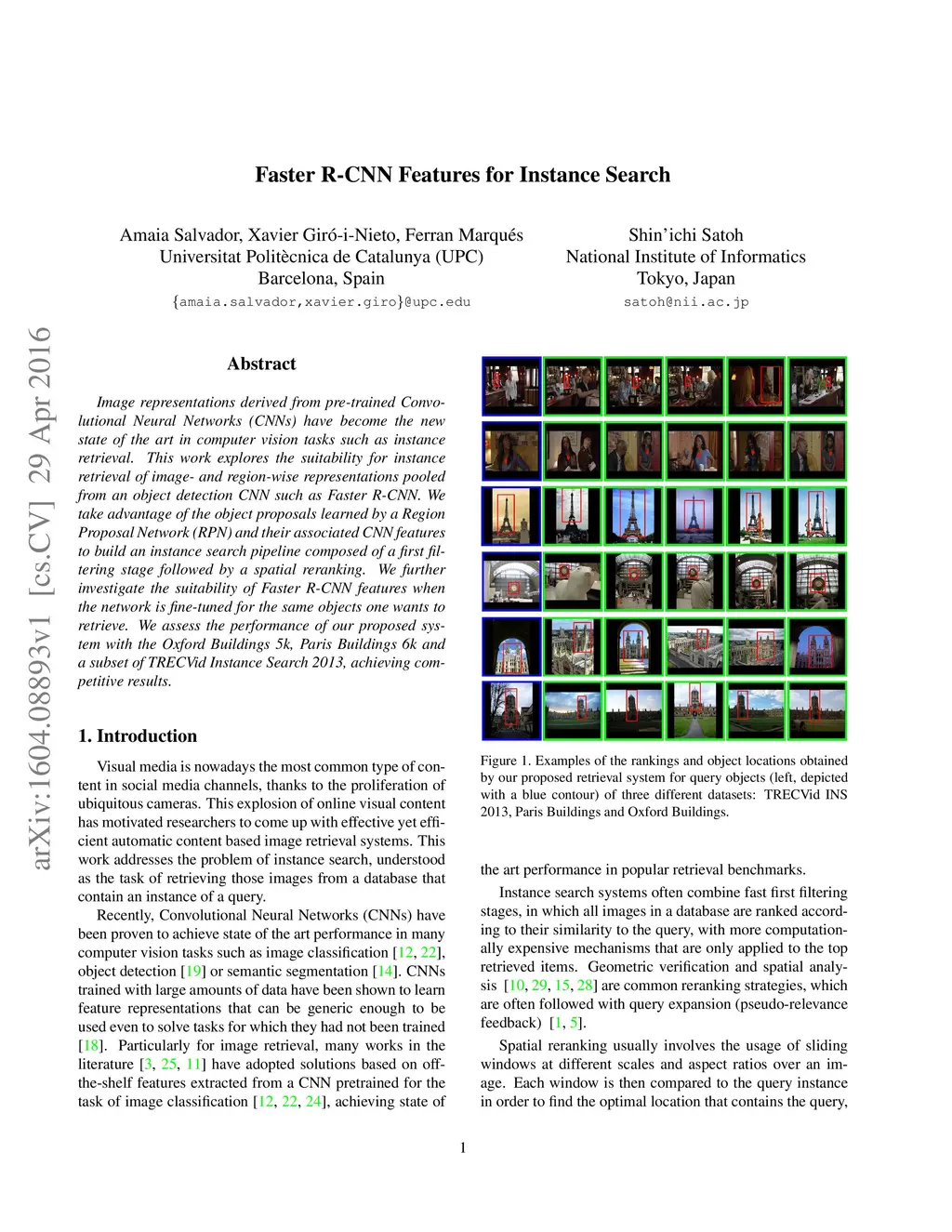 Faster R-CNN Features for Instance Search

Amaia Salvador, Xavier Giró-i-Nieto, Ferran Marqués
Universitat Politècnica de Catalunya (UPC)
Barcelona, Spain
{amaia.salvador,xavier.giro}@upc.edu

Shin'ichi Satoh
National Institute of Informatics
Tokyo, Japan
satoh@nii.ac.jp

arXiv:1604.08893v1 [cs.CV] 29 Apr 2016

Abstract

Image representations derived from pre-trained Convolutional Neural Networks (CNNs) have become the new state of the art in computer vision tasks such as instance retrieval. This work explores the suitability for instance retrieval of image- and region-wise representations pooled from an object detection CNN such as Faster R-CNN. We take advantage of the object proposals learned by a Region Proposal Network (RPN) and their associated CNN features to build an instance search pipeline composed of a first filtering stage followed by a spatial reranking. We further investigate the suitability of Faster R-CNN features when the network is fine-tuned for the same objects one wants to retrieve. We assess the performance of our proposed system with the Oxford Buildings 5k, Paris Buildings 6k and a subset of TRECVid Instance Search 2013, achieving competitive results.

1. Introduction

Visual media is nowadays the most common type of content in social media channels, thanks to the proliferation of ubiquitous cameras. This explosion of online visual content has motivated researchers to come up with effective yet efficient automatic content based image retrieval systems. This work addresses the problem of instance search, understood as the task of retrieving those images from a database that contain an instance of a query.

Recently, Convolutional Neural Networks (CNNs) have been proven to achieve state of the art performance in many computer vision tasks such as image classification [12, 22], object detection [19] or semantic segmentation [14]. CNNs trained with large amounts of data have been shown to learn feature representations that can be generic enough to be used even to solve tasks for which they had not been trained [18]. Particularly for image retrieval, many works in the literature [3, 25, 11] have adopted solutions based on off-the-shelf features extracted from a CNN pretrained for the task of image classification [12, 22, 24], achieving state of

Figure 1. Examples of the rankings and object locations obtained by our proposed retrieval system for query objects (left, depicted with a blue contour) of three different datasets: TRECVid INS 2013, Paris Buildings and Oxford Buildings.

the art performance in popular retrieval benchmarks.

Instance search systems often combine fast first filtering stages, in which all images in a database are ranked according to their similarity to the query, with more computationally expensive mechanisms that are only applied to the top retrieved items. Geometric verification and spatial analysis [10, 29, 15, 28] are common reranking strategies, which are often followed with query expansion (pseudo-relevance feedback) [1, 5].

Spatial reranking usually involves the usage of sliding windows at different scales and aspect ratios over an image. Each window is then compared to the query instance in order to find the optimal location that contains the query,

1